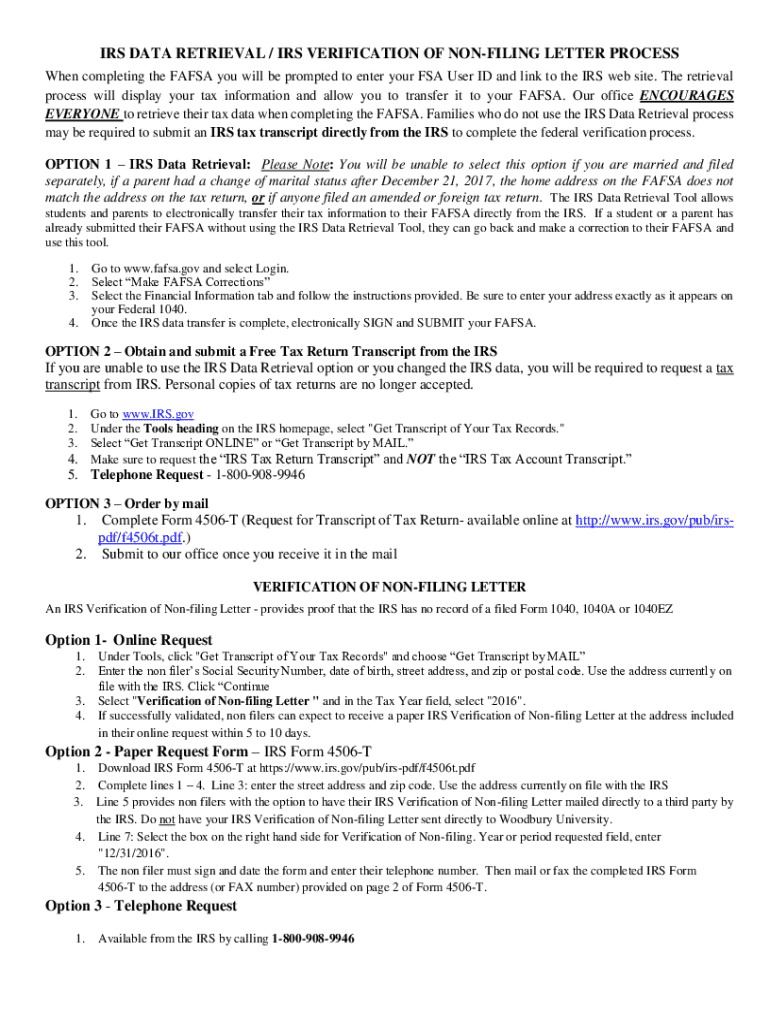 IRS DATA RETRIEVAL / IRS VERIFICATION OF NON-FILING LETTER PROCESS

When completing the FAFSA you will be prompted to enter your FSA User ID and link to the IRS web site. The retrieval process will display your tax information and allow you to transfer it to your FAFSA. Our office ENCOURAGES EVERYONE to retrieve their tax data when completing the FAFSA. Families who do not use the IRS Data Retrieval process may be required to submit an IRS tax transcript directly from the IRS to complete the federal verification process.

OPTION 1 – IRS Data Retrieval: Please Note: You will be unable to select this option if you are married and filed separately, if a parent had a change of marital status after December 21, 2017, the home address on the FAFSA does not match the address on the tax return, or if anyone filed an amended or foreign tax return. The IRS Data Retrieval Tool allows students and parents to electronically transfer their tax information to their FAFSA directly from the IRS. If a student or a parent has already submitted their FAFSA without using the IRS Data Retrieval Tool, they can go back and make a correction to their FAFSA and use this tool.

1. Go to www.fafsa.gov and select Login.
2. Select “Make FAFSA Corrections”
3. Select the Financial Information tab and follow the instructions provided. Be sure to enter your address exactly as it appears on your Federal 1040.
4. Once the IRS data transfer is complete, electronically SIGN and SUBMIT your FAFSA.

OPTION 2 – Obtain and submit a Free Tax Return Transcript from the IRS
If you are unable to use the IRS Data Retrieval option or you changed the IRS data, you will be required to request a tax transcript from IRS. Personal copies of tax returns are no longer accepted.

1. Go to www.IRS.gov
2. Under the Tools heading on the IRS homepage, select "Get Transcript of Your Tax Records."
3. Select “Get Transcript ONLINE” or “Get Transcript by MAIL.”
4. Make sure to request the “IRS Tax Return Transcript” and NOT the “IRS Tax Account Transcript.”
5. Telephone Request - 1-800-908-9946

OPTION 3 – Order by mail
1. Complete Form 4506-T (Request for Transcript of Tax Return- available online at http://www.irs.gov/pub/irs-pdf/f4506t.pdf.)
2. Submit to our office once you receive it in the mail

VERIFICATION OF NON-FILING LETTER

An IRS Verification of Non-filing Letter - provides proof that the IRS has no record of a filed Form 1040, 1040A or 1040EZ

Option 1- Online Request
1. Under Tools, click "Get Transcript of Your Tax Records" and choose “Get Transcript by MAIL”
2. Enter the non filer’s Social Security Number, date of birth, street address, and zip or postal code. Use the address currently on file with the IRS. Click “Continue
3. Select "Verification of Non-filing Letter " and in the Tax Year field, select "2016".
4. If successfully validated, non filers can expect to receive a paper IRS Verification of Non-filing Letter at the address included in their online request within 5 to 10 days.

Option 2 - Paper Request Form – IRS Form 4506-T
1. Download IRS Form 4506-T at https://www.irs.gov/pub/irs-pdf/f4506t.pdf
2. Complete lines 1 – 4. Line 3: enter the street address and zip code. Use the address currently on file with the IRS
3. Line 5 provides non filers with the option to have their IRS Verification of Non-filing Letter mailed directly to a third party by the IRS. Do not have your IRS Verification of Non-filing Letter sent directly to Woodbury University.
4. Line 7: Select the box on the right hand side for Verification of Non-filing. Year or period requested field, enter "12/31/2016".
5. The non filer must sign and date the form and enter their telephone number. Then mail or fax the completed IRS Form 4506-T to the address (or FAX number) provided on page 2 of Form 4506-T.

Option 3 - Telephone Request
1. Available from the IRS by calling 1-800-908-9946